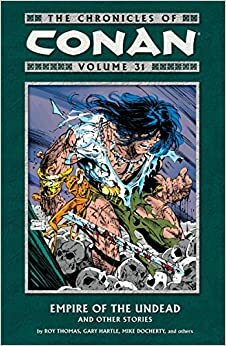 THE CHRONICLES OF
CONAN
VOLUME 31

EMPIRE OF THE UNDEAD
AND OTHER STORIES
by ROY THOMAS, GARY HARTLE, MIKE DOCHERTY, and others